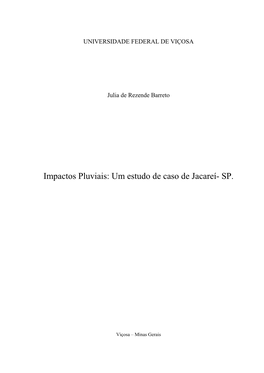 UNIVERSIDADE FEDERAL DE VIÇOSA

Julia de Rezende Barreto

Impactos Pluviais: Um estudo de caso de Jacareí- SP.

Viçosa – Minas Gerais